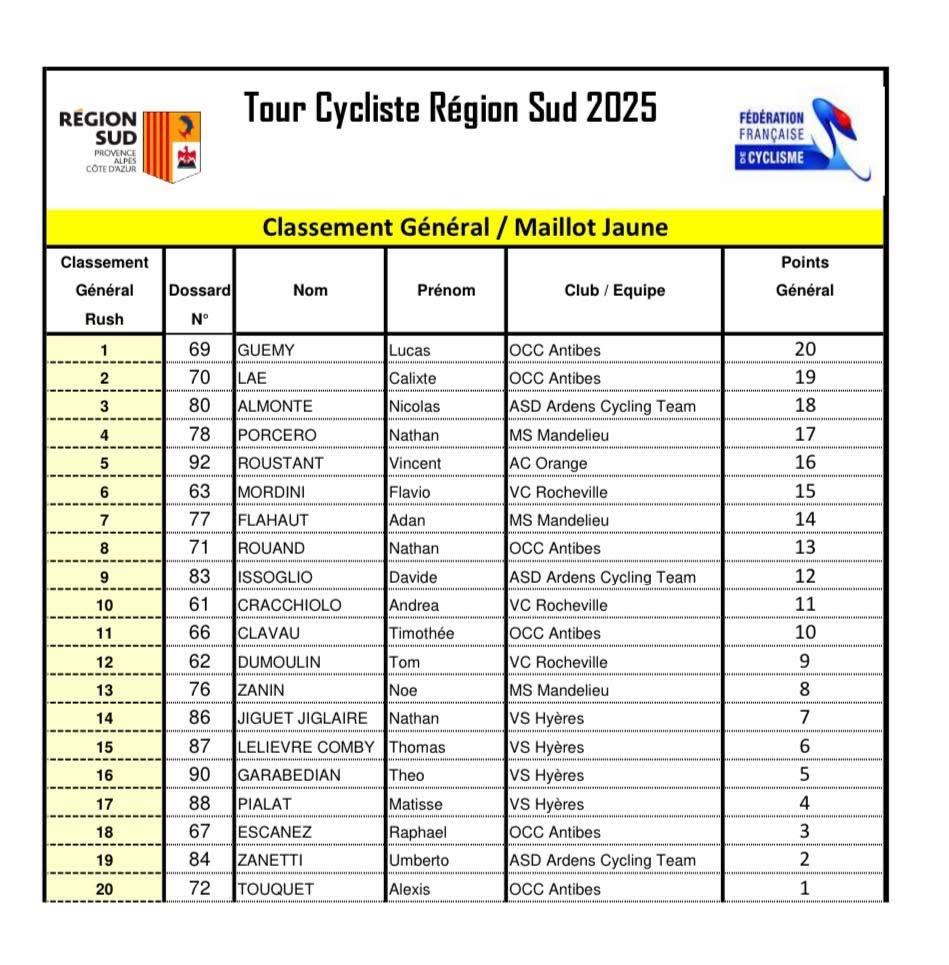 RÉGION SUD
PROVENCE ALPES CÔTE D'AZUR

Tour Cycliste Région Sud 2025

FÉDÉRATION FRANÇAISE DE CYCLISME

Classement Général / Maillot Jaune

| Classement Général Rush | Dossard N° | Nom | Prénom | Club / Equipe | Points Général |
|---|---|---|---|---|---|
| 1 | 69 | GUEMY | Lucas | OCC Antibes | 20 |
| 2 | 70 | LAE | Calixte | OCC Antibes | 19 |
| 3 | 80 | ALMONTE | Nicolas | ASD Ardens Cycling Team | 18 |
| 4 | 78 | PORCERO | Nathan | MS Mandelieu | 17 |
| 5 | 92 | ROUSTANT | Vincent | AC Orange | 16 |
| 6 | 63 | MORDINI | Flavio | VC Rocheville | 15 |
| 7 | 77 | FLAHAUT | Adan | MS Mandelieu | 14 |
| 8 | 71 | ROUAND | Nathan | OCC Antibes | 13 |
| 9 | 83 | ISSOGLIO | Davide | ASD Ardens Cycling Team | 12 |
| 10 | 61 | CRACCHIOLO | Andrea | VC Rocheville | 11 |
| 11 | 66 | CLAVAU | Timothée | OCC Antibes | 10 |
| 12 | 62 | DUMOULIN | Tom | VC Rocheville | 9 |
| 13 | 76 | ZANIN | Noe | MS Mandelieu | 8 |
| 14 | 86 | JIGUET JIGLAIRE | Nathan | VS Hyères | 7 |
| 15 | 87 | LELIEVRE COMBY | Thomas | VS Hyères | 6 |
| 16 | 90 | GARABEDIAN | Theo | VS Hyères | 5 |
| 17 | 88 | PIALAT | Matisse | VS Hyères | 4 |
| 18 | 67 | ESCANEZ | Raphael | OCC Antibes | 3 |
| 19 | 84 | ZANETTI | Umberto | ASD Ardens Cycling Team | 2 |
| 20 | 72 | TOUQUET | Alexis | OCC Antibes | 1 |